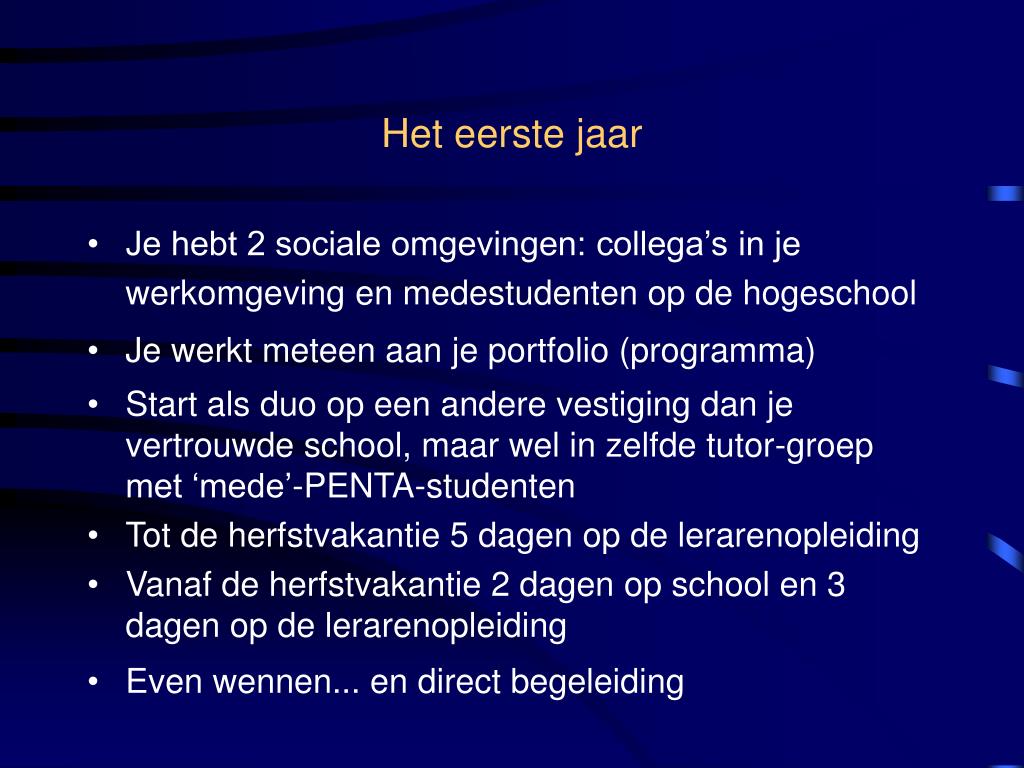 Het eerste jaar

• Je hebt 2 sociale omgevingen: collega’s in je werkomgeving en medestudenten op de hogeschool
• Je werkt meteen aan je portfolio (programma)
• Start als duo op een andere vestiging dan je vertrouwde school, maar wel in zelfde tutor-groep met ‘mede’-PENTA-studenten
• Tot de herfstvakantie 5 dagen op de lerarenopleiding
• Vanaf de herfstvakantie 2 dagen op school en 3 dagen op de lerarenopleiding
• Even wennen... en direct begeleiding